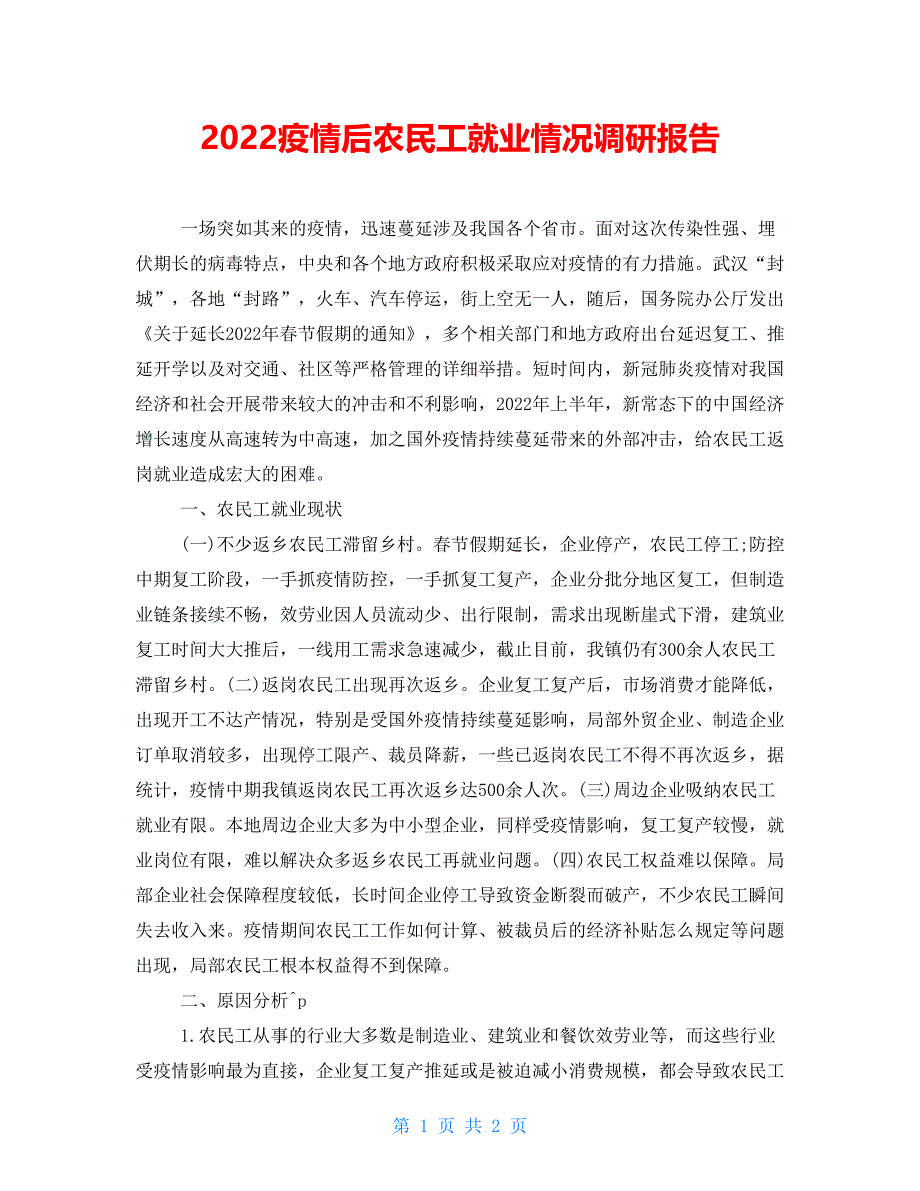 2022疫情后农民工就业情况调研报告

一场突如其来的疫情，迅速蔓延涉及我国各个省市。面对这次传染性强、埋伏期长的病毒特点，中央和各个地方政府积极采取应对疫情的有力措施。武汉“封城”，各地“封路”，火车、汽车停运，街上空无一人，随后，国务院办公厅发出《关于延长2022年春节假期的通知》，多个相关部门和地方政府出台延迟复工、推延开学以及对交通、社区等严格管理的详细举措。短时间内，新冠肺炎疫情对我国经济和社会开展带来较大的冲击和不利影响，2022年上半年，新常态下的中国经济增长速度从高速转为中高速，加之国外疫情持续蔓延带来的外部冲击，给农民工返岗就业造成宏大的困难。

一、农民工就业现状

(一)不少返乡农民工滞留乡村。春节假期延长，企业停产，农民工停工;防控中期复工阶段，一手抓疫情防控，一手抓复工复产，企业分批分地区复工，但制造业链条接续不畅，效劳业因人员流动少、出行限制，需求出现断崖式下滑，建筑业复工时间大大推后，一线用工需求急速减少，截止目前，我镇仍有300余人农民工滞留乡村。(二)返岗农民工出现再次返乡。企业复工复产后，市场消费才能降低，出现开工不达产情况，特别是受国外疫情持续蔓延影响，局部外贸企业、制造企业订单取消较多，出现停工限产、裁员降薪，一些已返岗农民工不得不再次返乡，据统计，疫情中期我镇返岗农民工再次返乡达500余人次。(三)周边企业吸纳农民工就业有限。本地周边企业大多为中小型企业，同样受疫情影响，复工复产较慢，就业岗位有限，难以解决众多返乡农民工再就业问题。(四)农民工权益难以保障。局部企业社会保障程度较低，长时间企业停工导致资金断裂而破产，不少农民工瞬间失去收入来。疫情期间农民工工作如何计算、被裁员后的经济补贴怎么规定等问题出现，局部农民工根本权益得不到保障。

二、原因分析^p

1.农民工从事的行业大多数是制造业、建筑业和餐饮效劳业等，而这些行业受疫情影响最为直接，企业复工复产推延或是被迫减小消费规模，都会导致农民工

第 1 页 共 2 页